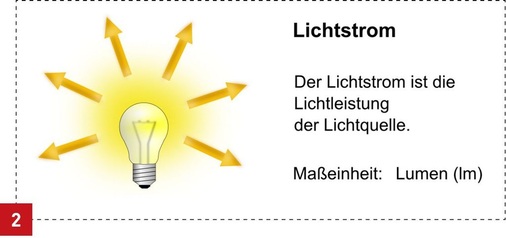 Lichtstrom

Der Lichtstrom ist die Lichtleistung der Lichtquelle.

Maßeinheit: Lumen (lm)

2